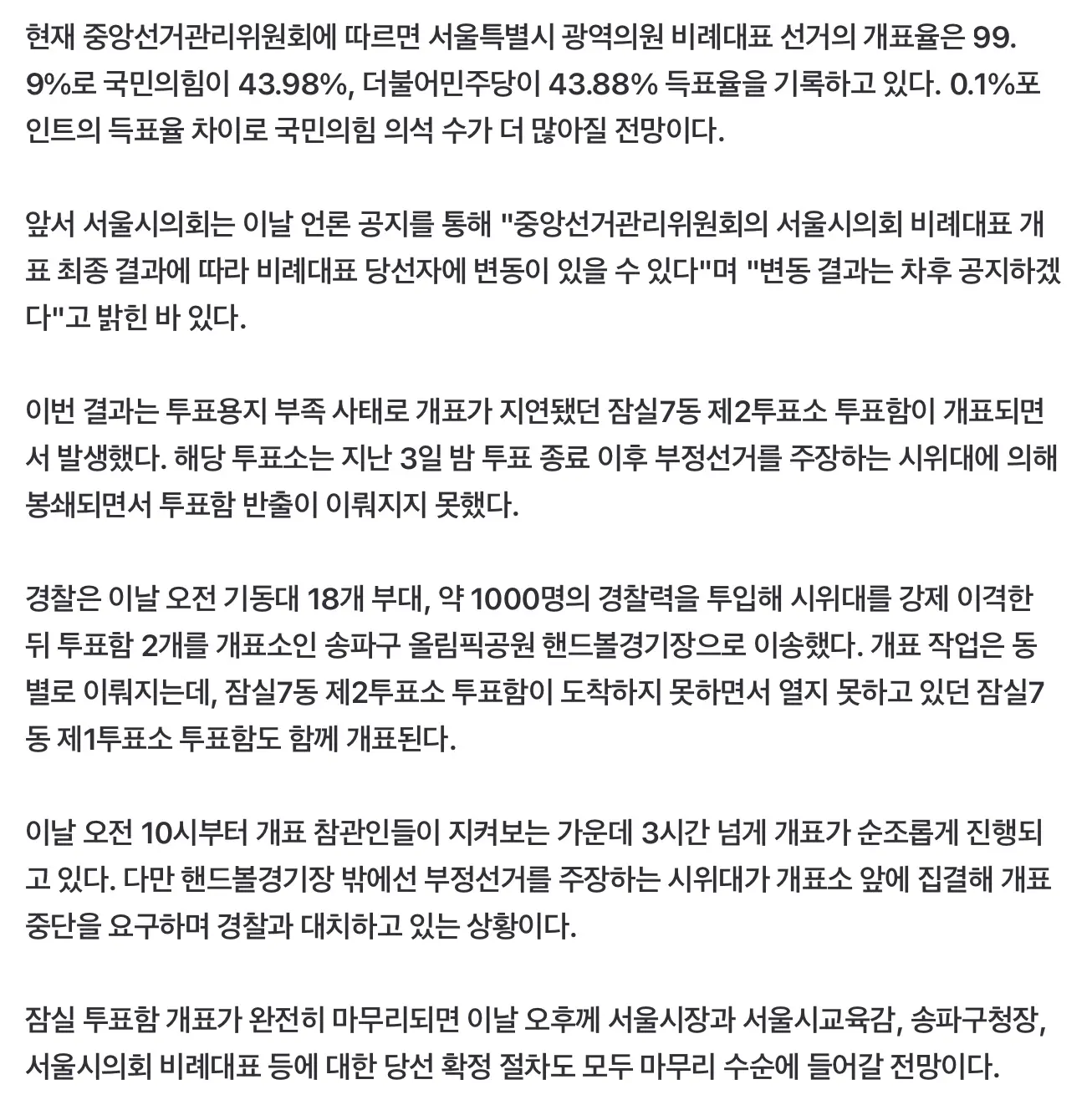 현재 중앙선거관리위원회에 따르면 서울특별시 광역의원 비례대표 선거의 개표율은 99.9%로 국민의힘이 43.98%, 더불어민주당이 43.88% 득표율을 기록하고 있다. 0.1%포인트의 득표율 차이로 국민의힘 의석 수가 더 많아질 전망이다.

앞서 서울시의회는 이날 언론 공지를 통해 "중앙선거관리위원회의 서울시의회 비례대표 개표 최종 결과에 따라 비례대표 당선자에 변동이 있을 수 있다"며 "변동 결과는 차후 공지하겠다"고 밝힌 바 있다.

이번 결과는 투표용지 부족 사태로 개표가 지연됐던 잠실7동 제2투표소 투표함이 개표되면서 발생했다. 해당 투표소는 지난 3일 밤 투표 종료 이후 부정선거를 주장하는 시위대에 의해 봉쇄되면서 투표함 반출이 이뤄지지 못했다.

경찰은 이날 오전 기동대 18개 부대, 약 1000명의 경찰력을 투입해 시위대를 강제 이격한 뒤 투표함 2개를 개표소인 송파구 올림픽공원 핸드볼경기장으로 이송했다. 개표 작업은 동별로 이뤄지는데, 잠실7동 제2투표소 투표함이 도착하지 못하면서 열지 못하고 있던 잠실7동 제1투표소 투표함도 함께 개표된다.

이날 오전 10시부터 개표 참관인들이 지켜보는 가운데 3시간 넘게 개표가 순조롭게 진행되고 있다. 다만 핸드볼경기장 밖에선 부정선거를 주장하는 시위대가 개표소 앞에 집결해 개표 중단을 요구하며 경찰과 대치하고 있는 상황이다.

잠실 투표함 개표가 완전히 마무리되면 이날 오후께 서울시장과 서울시교육감, 송파구청장, 서울시의회 비례대표 등에 대한 당선 확정 절차도 모두 마무리 수순에 들어갈 전망이다.